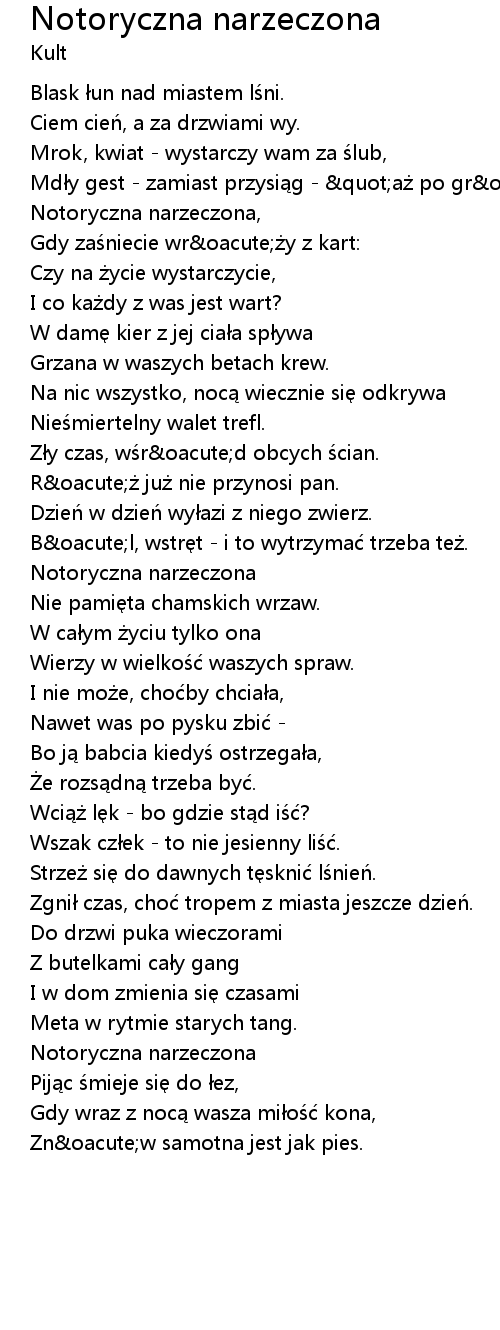 Notoryczna narzeczona
Kult

Blask łun nad miastem lśni.
Ciem cień, a za drzwiami wy.
Mrok, kwiat - wystarczy wam za ślub,
Mdły gest - zamiast przysiąg - &quot;aż po gr&o
Notoryczna narzeczona,
Gdy zaśniecie wr&oacute;ży z kart:
Czy na życie wystarczycie,
I co każdy z was jest wart?
W damę kier z jej ciała spływa
Grzana w waszych betach krew.
Na nic wszystko, nocą wiecznie się odkrywa
Nieśmiertelny walet trefl.
Zły czas, wśr&oacute;d obcych ścian.
R&oacute;ż już nie przynosi pan.
Dzień w dzień wyłazi z niego zwierz.
B&oacute;l, wstręt - i to wytrzymać trzeba też.
Notoryczna narzeczona
Nie pamięta chamskich wrzaw.
W całym życiu tylko ona
Wierzy w wielkość waszych spraw.
I nie może, choćby chciała,
Nawet was po pysku zbić -
Bo ją babcia kiedyś ostrzegała,
Że rozsądną trzeba być.
Wciąż lęk - bo gdzie stąd iść?
Wszak człek - to nie jesienny liść.
Strzeż się do dawnych tęsknić lśnień.
Zgnił czas, choć tropem z miasta jeszcze dzień.
Do drzwi puka wieczorami
Z butelkami cały gang
I w dom zmienia się czasami
Meta w rytmie starych tang.
Notoryczna narzeczona
Pijąc śmieje się do łez,
Gdy wraz z nocą wasza miłość kona,
Zn&oacute;w samotna jest jak pies.